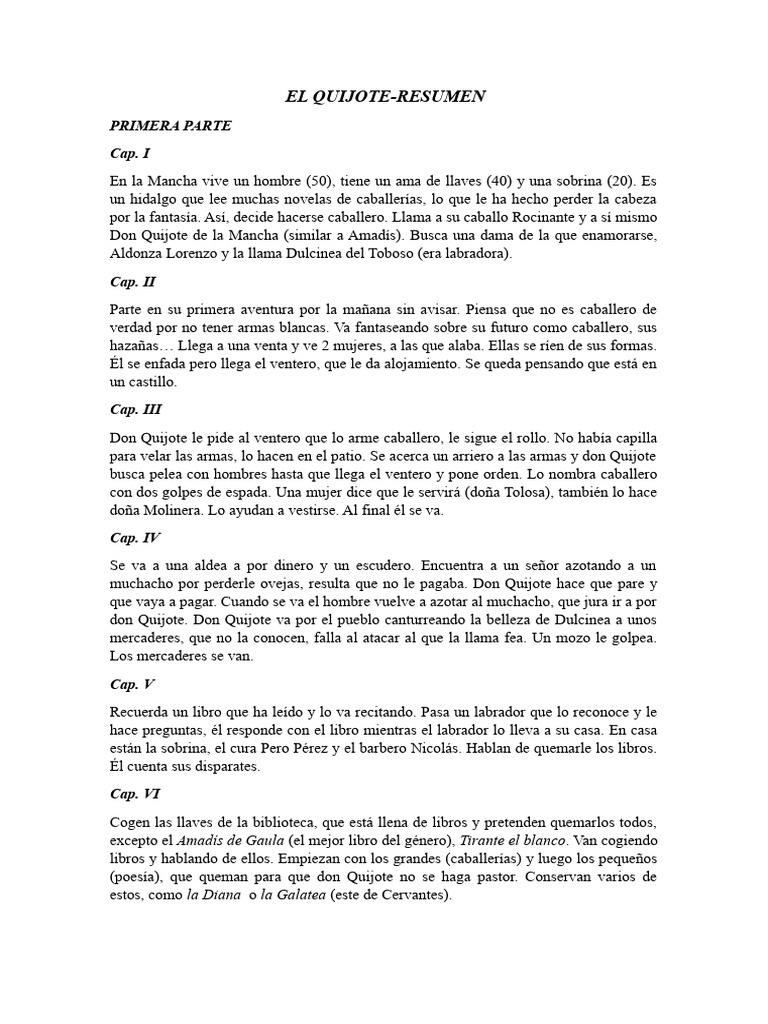 EL QUIJOTE-RESUMEN

PRIMERA PARTE

Cap. I

En la Mancha vive un hombre (50), tiene un ama de llaves (40) y una sobrina (20). Es un hidalgo que lee muchas novelas de caballerías, lo que le ha hecho perder la cabeza por la fantasía. Así, decide hacerse caballero. Llama a su caballo Rocinante y a sí mismo Don Quijote de la Mancha (similar a Amadís). Busca una dama de la que enamorarse, Aldonza Lorenzo y la llama Dulcinea del Toboso (era labradora).

Cap. II

Parte en su primera aventura por la mañana sin avisar. Piensa que no es caballero de verdad por no tener armas blancas. Va fantaseando sobre su futuro como caballero, sus hazañas… Llega a una venta y ve 2 mujeres, a las que alaba. Ellas se ríen de sus formas. Él se enfada pero llega el ventero, que le da alojamiento. Se queda pensando que está en un castillo.

Cap. III

Don Quijote le pide al ventero que lo arme caballero, le sigue el rollo. No había capilla para velar las armas, lo hacen en el patio. Se acerca un arriero a las armas y don Quijote busca pelea con hombres hasta que llega el ventero y pone orden. Lo nombra caballero con dos golpes de espada. Una mujer dice que le servirá (doña Tolosa), también lo hace doña Molinera. Lo ayudan a vestirse. Al final él se va.

Cap. IV

Se va a una aldea a por dinero y un escudero. Encuentra a un señor azotando a un muchacho por perderle ovejas, resulta que no le pagaba. Don Quijote hace que pare y que vaya a pagar. Cuando se va el hombre vuelve a azotar al muchacho, que jura ir a por don Quijote. Don Quijote va por el pueblo canturreando la belleza de Dulcinea a unos mercaderes, que no la conocen, falla al atacar al que la llama fea. Un mozo le golpea. Los mercaderes se van.

Cap. V

Recuerda un libro que ha leído y lo va recitando. Pasa un labrador que lo reconoce y le hace preguntas, él responde con el libro mientras el labrador lo lleva a su casa. En casa están la sobrina, el cura Pero Pérez y el barbero Nicolás. Hablan de quemarle los libros. Él cuenta sus disparates.

Cap. VI

Cogen las llaves de la biblioteca, que está llena de libros y pretenden quemarlos todos, excepto el Amadís de Gaula (el mejor libro del género), Tirante el blanco. Van cogiendo libros y hablando de ellos. Empiezan con los grandes (caballerías) y luego los pequeños (poesía), que queman para que don Quijote no se haga pastor. Conservan varios de estos, como la Diana o la Galatea (este de Cervantes).